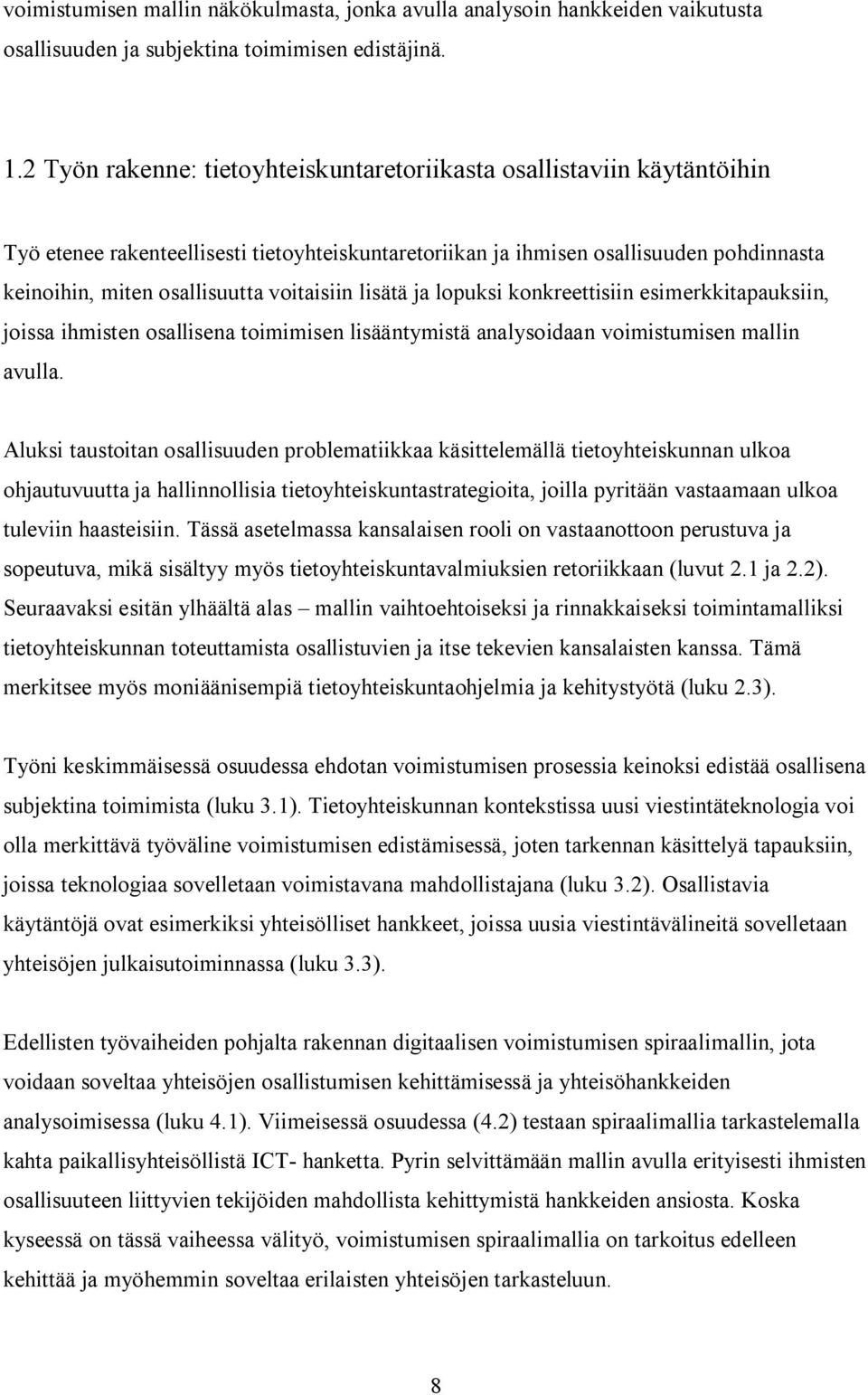 voimistumisen mallin näkökulmasta, jonka avulla analysoin hankkeiden vaikutusta osallisuuden ja subjektina toimimisen edistäjinä.

1.2 Työn rakenne: tietoyhteiskuntaretoriikasta osallistaviin käytäntöihin

Työ etenee rakenteellisesti tietoyhteiskuntaretoriikan ja ihmisen osallisuuden pohdinnasta keinoihin, miten osallisuutta voitaisiin lisätä ja lopuksi konkreettisiin esimerkkitapauksiin, joissa ihmisten osallisena toimimisen lisääntymistä analysoidaan voimistumisen mallin avulla.

Aluksi taustoitan osallisuuden problematiikkaa käsittelemällä tietoyhteiskunnan ulkoa ohjautuvuutta ja hallinnollisia tietoyhteiskuntastrategioita, joilla pyritään vastaamaan ulkoa tuleviin haasteisiin. Tässä asetelmassa kansalaisen rooli on vastaanottoon perustuva ja sopeutuva, mikä sisältyy myös tietoyhteiskuntavalmiuksien retoriikkaan (luvut 2.1 ja 2.2). Seuraavaksi esitän ylhäältä alas – mallin vaihtoehtoiseksi ja rinnakkaiseksi toimintamalliksi tietoyhteiskunnan toteuttamista osallistuvien ja itse tekevien kansalaisten kanssa. Tämä merkitsee myös moniäänisempiä tietoyhteiskuntaohjelmia ja kehitystyötä (luku 2.3).

Työni keskimmäisessä osuudessa ehdotan voimistumisen prosessia keinoksi edistää osallisena subjektina toimimista (luku 3.1). Tietoyhteiskunnan kontekstissa uusi viestintäteknologia voi olla merkittävä työväline voimistumisen edistämisessä, joten tarkennan käsittelyä tapauksiin, joissa teknologiaa sovelletaan voimistavana mahdollistajana (luku 3.2). Osallistavia käytäntöjä ovat esimerkiksi yhteisölliset hankkeet, joissa uusia viestintävälineitä sovelletaan yhteisöjen julkaisutoiminnassa (luku 3.3).

Edellisten työvaiheiden pohjalta rakennan digitaalisen voimistumisen spiraalimallin, jota voidaan soveltaa yhteisöjen osallistumisen kehittämisessä ja yhteisöhankkeiden analysoimisessa (luku 4.1). Viimeisessä osuudessa (4.2) testaan spiraalimallia tarkastelemalla kahta paikallisyhteisöllistä ICT- hanketta. Pyrin selvittämään mallin avulla erityisesti ihmisten osallisuuteen liittyvien tekijöiden mahdollista kehittymistä hankkeiden ansiosta. Koska kyseessä on tässä vaiheessa välityö, voimistumisen spiraalimallia on tarkoitus edelleen kehittää ja myöhemmin soveltaa erilaisten yhteisöjen tarkasteluun.

8